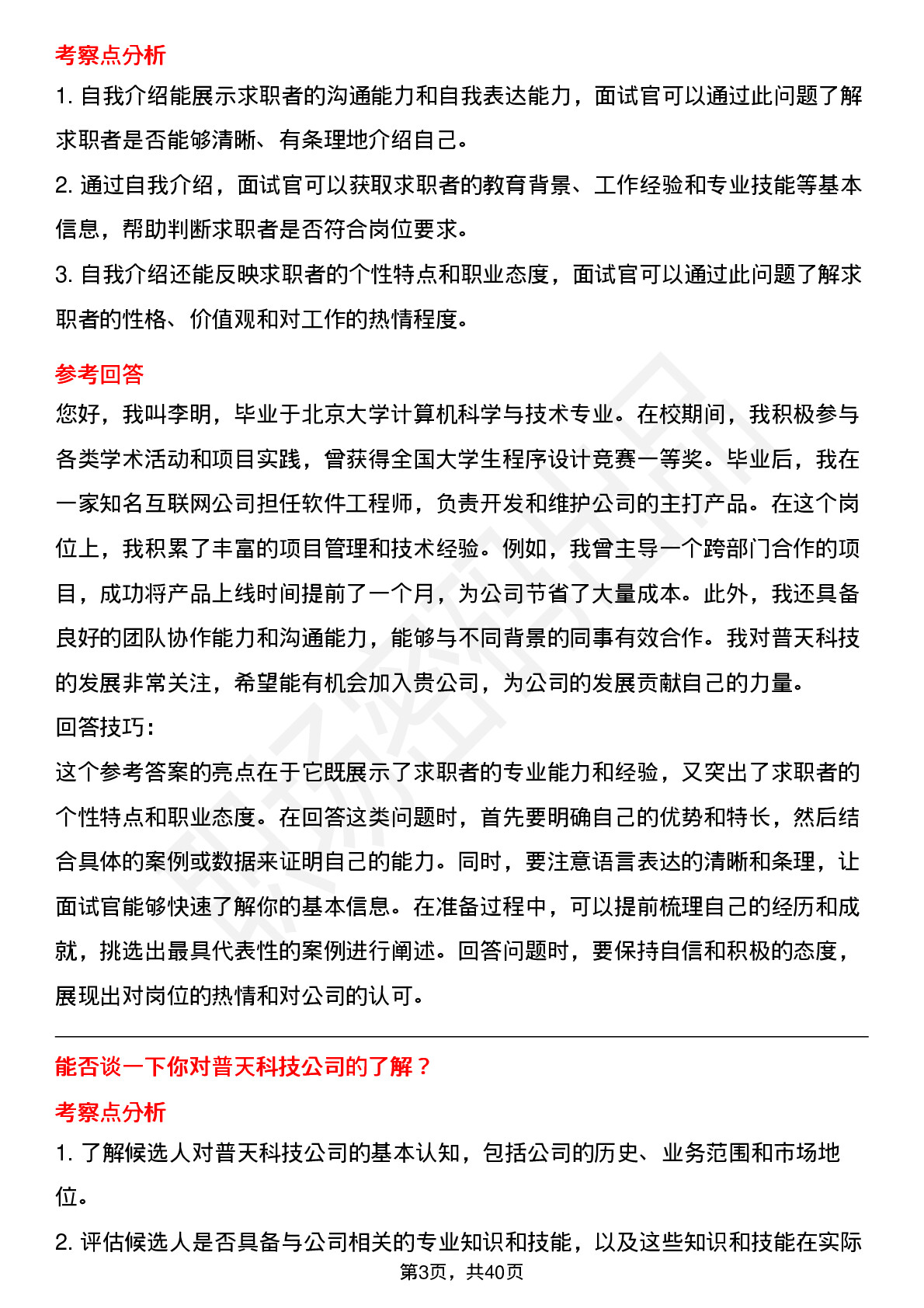 考察点分析

1. 自我介绍能展示求职者的沟通能力和自我表达能力，面试官可以通过此问题了解求职者是否能够清晰、有条理地介绍自己。

2. 通过自我介绍，面试官可以获取求职者的教育背景、工作经验和专业技能等基本信息，帮助判断求职者是否符合岗位要求。

3. 自我介绍还能反映求职者的个性特点和职业态度，面试官可以通过此问题了解求职者的性格、价值观和对工作的热情程度。

参考回答

您好，我叫李明，毕业于北京大学计算机科学与技术专业。在校期间，我积极参与各类学术活动和项目实践，曾获得全国大学生程序设计竞赛一等奖。毕业后，我在一家知名互联网公司担任软件工程师，负责开发和维护公司的主打产品。在这个岗位上，我积累了丰富的项目管理和技术经验。例如，我曾主导一个跨部门合作的项目，成功将产品上线时间提前了一个月，为公司节省了大量成本。此外，我还具备良好的团队协作能力和沟通能力，能够与不同背景的同事有效合作。我对普天科技的发展非常关注，希望能有机会加入贵公司，为公司的发展贡献自己的力量。

回答技巧:

这个参考答案的亮点在于它既展示了求职者的专业能力和经验，又突出了求职者的个性特点和职业态度。在回答这类问题时，首先要明确自己的优势和特长，然后结合具体的案例或数据来证明自己的能力。同时，要注意语言表达的清晰和条理，让面试官能够快速了解你的基本信息。在准备过程中，可以提前梳理自己的经历和成就，挑选出最具代表性的案例进行阐述。回答问题时，要保持自信和积极的态度，展现出对岗位的热情和对公司的认可。

能否谈一下你对普天科技公司的了解？

考察点分析

1. 了解候选人对普天科技公司的基本认知，包括公司的历史、业务范围和市场地位。

2. 评估候选人是否具备与公司相关的专业知识和技能，以及这些知识和技能在实际

第3页，共40页